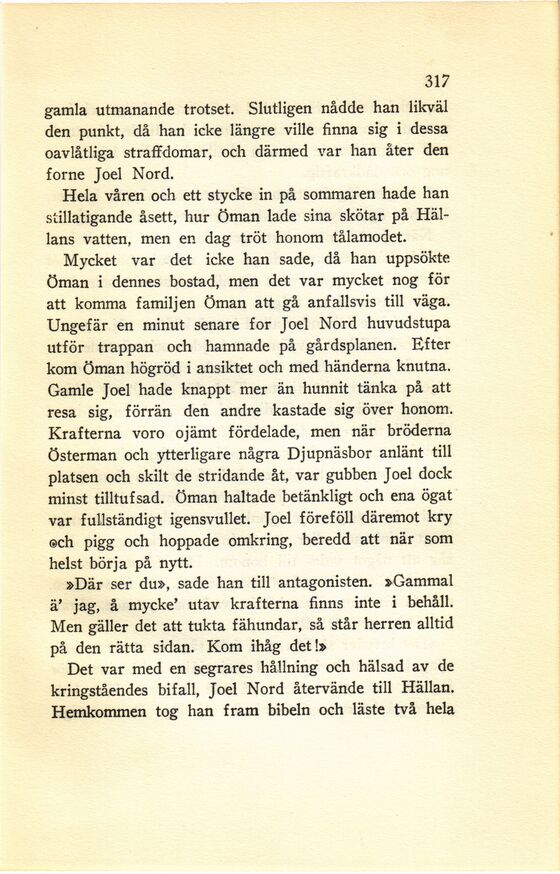 317

gamla utmanande trotset. Slutligen nådde han likväl den punkt, då han icke längre ville finna sig i dessa oavlåtliga straffdomar, och därmed var han åter den forne Joel Nord.

Hela våren och ett stycke in på sommaren hade han stillatigande åsett, hur Öman lade sina skötar på Hällans vatten, men en dag tröt honom tålamodet.

Mycket var det icke han sade, då han uppsökte Öman i dennes bostad, men det var mycket nog för att komma familjen Öman att gå anfallsvis till väga. Ungefär en minut senare for Joel Nord huvudstupa utför trappan och hamnade på gårdsplanen. Efter kom Öman högröd i ansiktet och med händerna knutna. Gamle Joel hade knappt mer än hunnit tänka på att resa sig, förrän den andre kastade sig över honom. Krafterna voro ojämt fördelade, men när bröderna Österman och ytterligare några Djupnäsbor anlänt till platsen och skilt de stridande åt, var gubben Joel dock minst tilltufsad. Öman haltade betänkligt och ena ögat var fullständigt igensvullet. Joel föreföll däremot kry och pigg och hoppade omkring, beredd att när som helst börja på nytt.

»Där ser du», sade han till antagonisten. »Gammal ä' jag, å mycke' utav krafterna finns inte i behåll. Men gäller det att tukta fähundar, så står herren alltid på den rätta sidan. Kom ihåg det!»

Det var med en segrares hållning och hälsad av de kringståendes bifall, Joel Nord återvände till Hällan. Hemkommen tog han fram bibeln och läste två hela